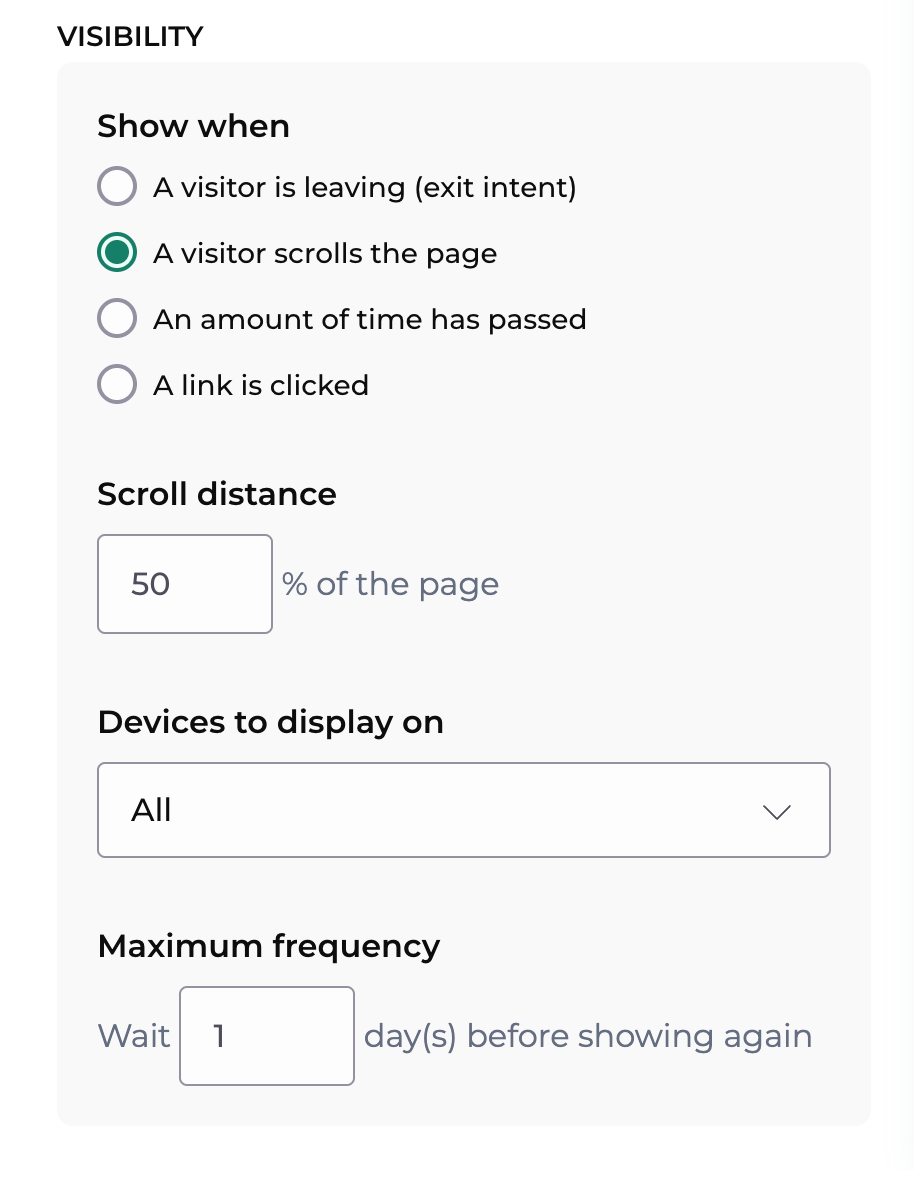 VISIBILITY

Show when

A visitor is leaving (exit intent)

A visitor scrolls the page

An amount of time has passed

A link is clicked

Scroll distance

50 % of the page

Devices to display on

All

Maximum frequency

Wait 1 day(s) before showing again